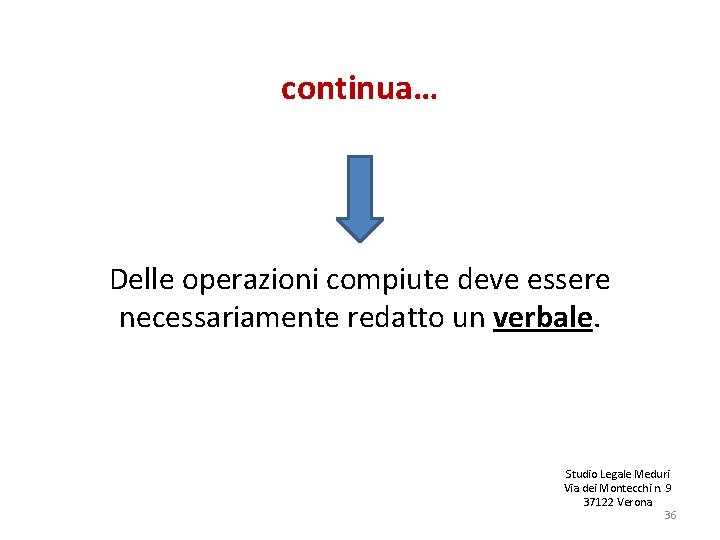 continua…

Delle operazioni compiute deve essere necessariamente redatto un verbale.

Studio Legale Meduri
Via dei Montecchi n. 9
37122 Verona

36